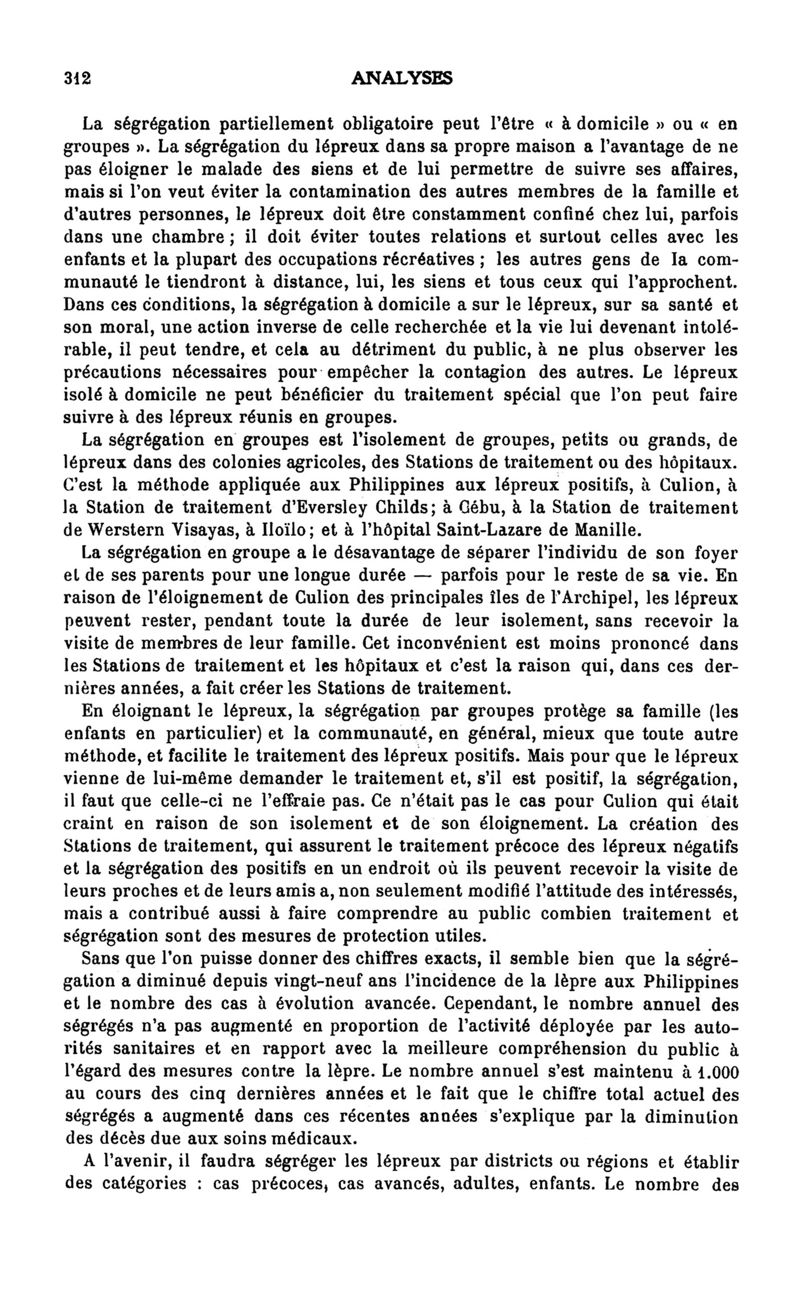 312 ANALYSES

La ségrégation partiellement obligatoire peut l'être « à domicile » ou « en groupes ». La ségrégation du lépreux dans sa propre maison a l'avantage de ne pas éloigner le malade des siens et de lui permettre de suivre ses affaires, mais si l'on veut éviter la contamination des autres membres de la famille et d'autres personnes, le lépreux doit être constamment confiné chez lui, parfois dans une chambre ; il doit éviter toutes relations et surtout celles avec les enfants et la plupart des occupations récréatives ; les autres gens de la communauté le tiendront à distance, lui, les siens et tous ceux qui l'approchent. Dans ces conditions, la ségrégation à domicile a sur le lépreux, sur sa santé et son moral, une action inverse de celle recherchée et la vie lui devenant intolérable, il peut tendre, et cela au détriment du public, à ne plus observer les précautions nécessaires pour empêcher la contagion des autres. Le lépreux isolé à domicile ne peut bénéficier du traitement spécial que l'on peut faire suivre à des lépreux réunis en groupes.

La ségrégation en groupes est l'isolement de groupes, petits ou grands, de lépreux dans des colonies agricoles, des Stations de traitement ou des hôpitaux. C'est la méthode appliquée aux Philippines aux lépreux positifs, à Culion, à la Station de traitement d'Eversley Childs; à Cébu, à la Station de traitement de Werstern Visayas, à Iloïlo; et à l'hôpital Saint-Lazare de Manille.

La ségrégation en groupe a le désavantage de séparer l'individu de son foyer et de ses parents pour une longue durée — parfois pour le reste de sa vie. En raison de l'éloignement de Culion des principales îles de l'Archipel, les lépreux peuvent rester, pendant toute la durée de leur isolement, sans recevoir la visite de membres de leur famille. Cet inconvénient est moins prononcé dans les Stations de traitement et les hôpitaux et c'est la raison qui, dans ces dernières années, a fait créer les Stations de traitement.

En éloignant le lépreux, la ségrégation par groupes protège sa famille (les enfants en particulier) et la communauté, en général, mieux que toute autre méthode, et facilite le traitement des lépreux positifs. Mais pour que le lépreux vienne de lui-même demander le traitement et, s'il est positif, la ségrégation, il faut que celle-ci ne l'effraie pas. Ce n'était pas le cas pour Culion qui était craint en raison de son isolement et de son éloignement. La création des Stations de traitement, qui assurent le traitement précoce des lépreux négatifs et la ségrégation des positifs en un endroit où ils peuvent recevoir la visite de leurs proches et de leurs amis a, non seulement modifié l'attitude des intéressés, mais a contribué aussi à faire comprendre au public combien traitement et ségrégation sont des mesures de protection utiles.

Sans que l'on puisse donner des chiffres exacts, il semble bien que la ségrégation a diminué depuis vingt-neuf ans l'incidence de la lèpre aux Philippines et le nombre des cas à évolution avancée. Cependant, le nombre annuel des ségrégés n'a pas augmenté en proportion de l'activité déployée par les autorités sanitaires et en rapport avec la meilleure compréhension du public à l'égard des mesures contre la lèpre. Le nombre annuel s'est maintenu à 1.000 au cours des cinq dernières années et le fait que le chiffre total actuel des ségrégés a augmenté dans ces récentes années s'explique par la diminution des décès due aux soins médicaux.

A l'avenir, il faudra ségréger les lépreux par districts ou régions et établir des catégories : cas précoces, cas avancés, adultes, enfants. Le nombre des